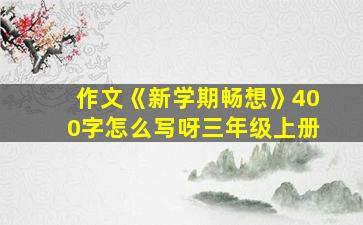 作文《新学期畅想》400字怎么写呀三年级上册